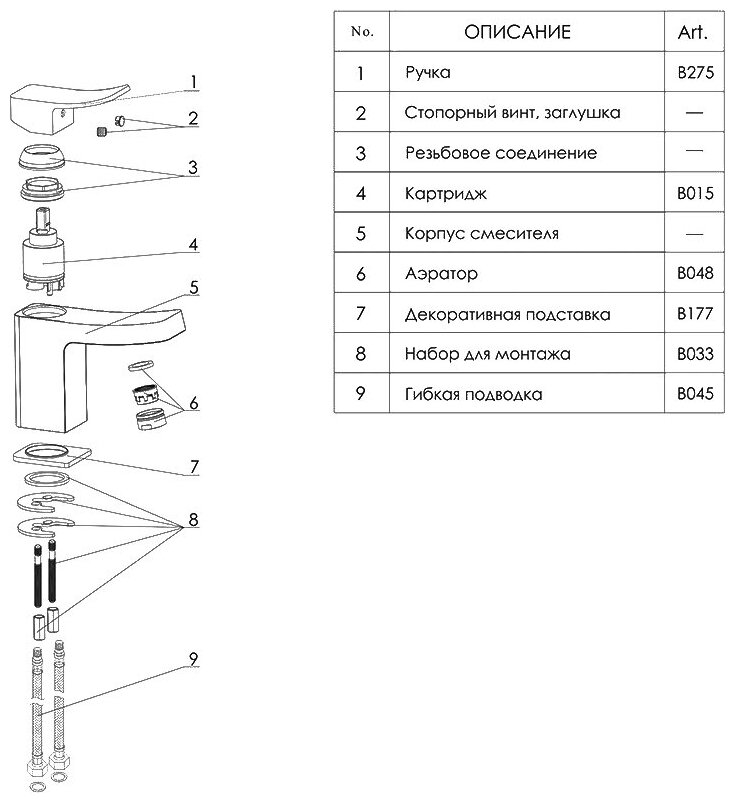 1
2
3
4
5
6
7
8
9

| No. | ОПИСАНИЕ | Art. |
|---|---|---|
| 1 | Ручка | B275 |
| 2 | Стопорный винт, заглушка | — |
| 3 | Резьбовое соединение | — |
| 4 | Картридж | B015 |
| 5 | Корпус смесителя | — |
| 6 | Аэратор | B048 |
| 7 | Декоративная подставка | B177 |
| 8 | Набор для монтажа | B033 |
| 9 | Гибкая подводка | B045 |